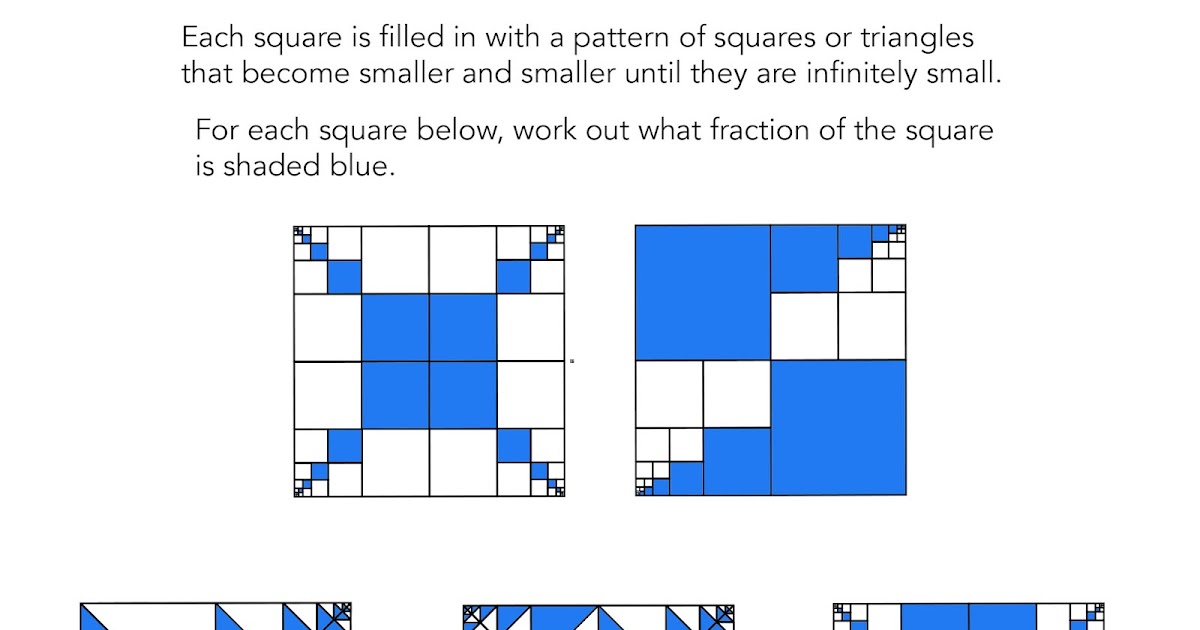 Each square is filled in with a pattern of squares or triangles that become smaller and smaller until they are infinitely small.

For each square below, work out what fraction of the square is shaded blue.